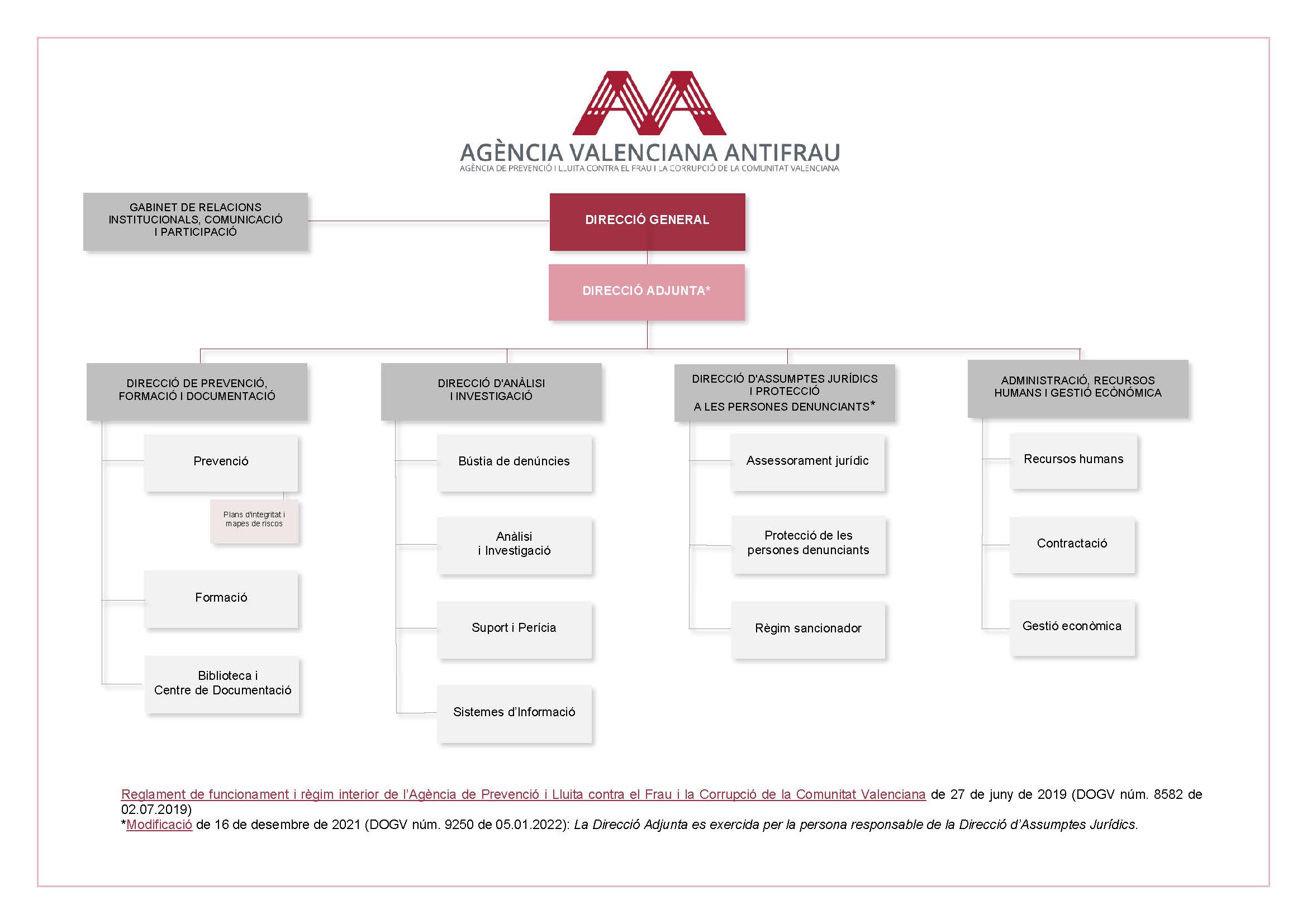 AGÈNCIA VALENCIANA ANTIFRAU
AGÈNCIA DE PREVENCIÓ I LLUITA CONTRA EL FRAU I LA CORRUPCIÓ DE LA COMUNITAT VALENCIANA

GABINET DE RELACIONS INSTITUCIONALS, COMUNICACIÓ I PARTICIPACIÓ

DIRECCIÓ GENERAL

DIRECCIÓ ADJUNTA*

DIRECCIÓ DE PREVENCIÓ, FORMACIÓ I DOCUMENTACIÓ

Prevenció

Plans d'integritat i mapes de riscos

Formació

Biblioteca i Centre de Documentació

DIRECCIÓ D'ANÀLISI I INVESTIGACIÓ

Bústia de denúncies

Anàlisi i Investigació

Suport i Perícia

Sistemes d'Informació

DIRECCIÓ D'ASSUMPTES JURÍDICS I PROTECCIÓ A LES PERSONES DENUNCIANTS*

Assessorament jurídic

Protecció de les persones denunciants

Règim sancionador

ADMINISTRACIÓ, RECURSOS HUMANS I GESTIÓ ECONÒMICA

Recursos humans

Contractació

Gestió econòmica

Reglament de funcionament i règim interior de l'Agència de Prevenció i Lluita contra el Frau i la Corrupció de la Comunitat Valenciana de 27 de juny de 2019 (DOGV núm. 8582 de 02.07.2019)
*Modificació de 16 de desembre de 2021 (DOGV núm. 9250 de 05.01.2022): La Direcció Adjunta es exercida per la persona responsable de la Direcció d'Assumptes Jurídics.